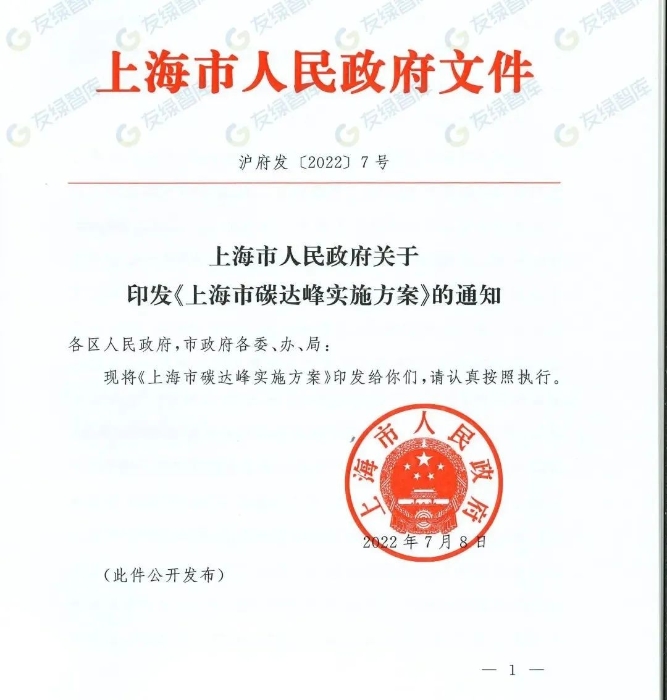 上海市人民政府文件

沪府发〔2022〕7号

上海市人民政府关于
印发《上海市碳达峰实施方案》的通知

各区人民政府，市政府各委、办、局：

现将《上海市碳达峰实施方案》印发给你们，请认真按照执行。

上海市人民政府

2022年7月8日

（此件公开发布）

— 1 —

友绿智库